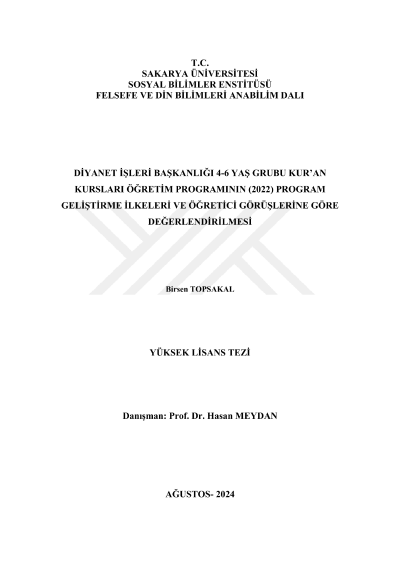 T.C.
SAKARYA ÜNİVERSİTESİ
SOSYAL BİLİMLER ENSTİTÜSÜ
FELSEFE VE DİN BİLİMLERİ ANABİLİM DALI

DİYANET İŞLERİ BAŞKANLIĞI 4-6 YAŞ GRUBU KUR'AN KURSLARI ÖĞRETİM PROGRAMININ (2022) PROGRAM GELİŞTİRME İLKELERİ VE ÖĞRETİCİ GÖRÜŞLERİNE GÖRE DEĞERLENDİRİLMESİ

Birsen TOPSAKAL

YÜKSEK LİSANS TEZİ

Danışman: Prof. Dr. Hasan MEYDAN

AĞUSTOS- 2024